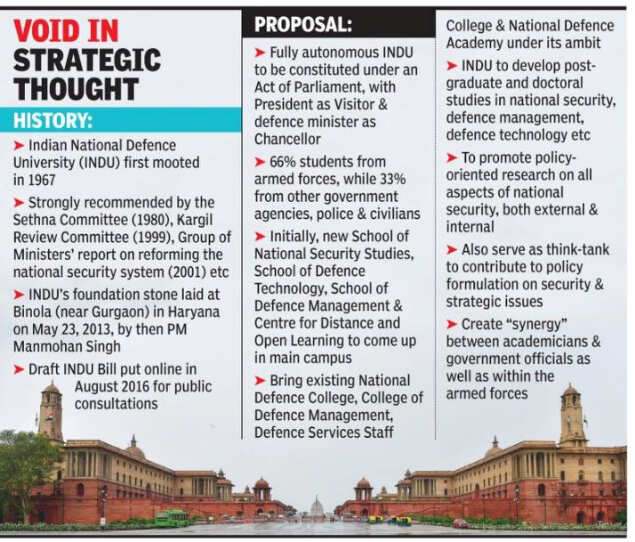 VOID IN STRATEGIC THOUGHT

HISTORY:

➤ Indian National Defence University (INDU) first mooted in 1967

➤ Strongly recommended by the Sethna Committee (1980), Kargil Review Committee (1999), Group of Ministers' report on reforming the national security system (2001) etc

➤ INDU's foundation stone laid at Binola (near Gurgaon) in Haryana on May 23, 2013, by then PM Manmohan Singh

➤ Draft INDU Bill put online in August 2016 for public consultations

PROPOSAL:

➤ Fully autonomous INDU to be constituted under an Act of Parliament, with President as Visitor & defence minister as Chancellor

➤ 66% students from armed forces, while 33% from other government agencies, police & civilians

➤ Initially, new School of National Security Studies, School of Defence Technology, School of Defence Management & Centre for Distance and Open Learning to come up in main campus

➤ Bring existing National Defence College, College of Defence Management, Defence Services Staff College & National Defence Academy under its ambit

➤ INDU to develop post-graduate and doctoral studies in national security, defence management, defence technology etc

➤ To promote policy-oriented research on all aspects of national security, both external & internal

➤ Also serve as think-tank to contribute to policy formulation on security & strategic issues

➤ Create "synergy" between academicians & government officials as well as within the armed forces